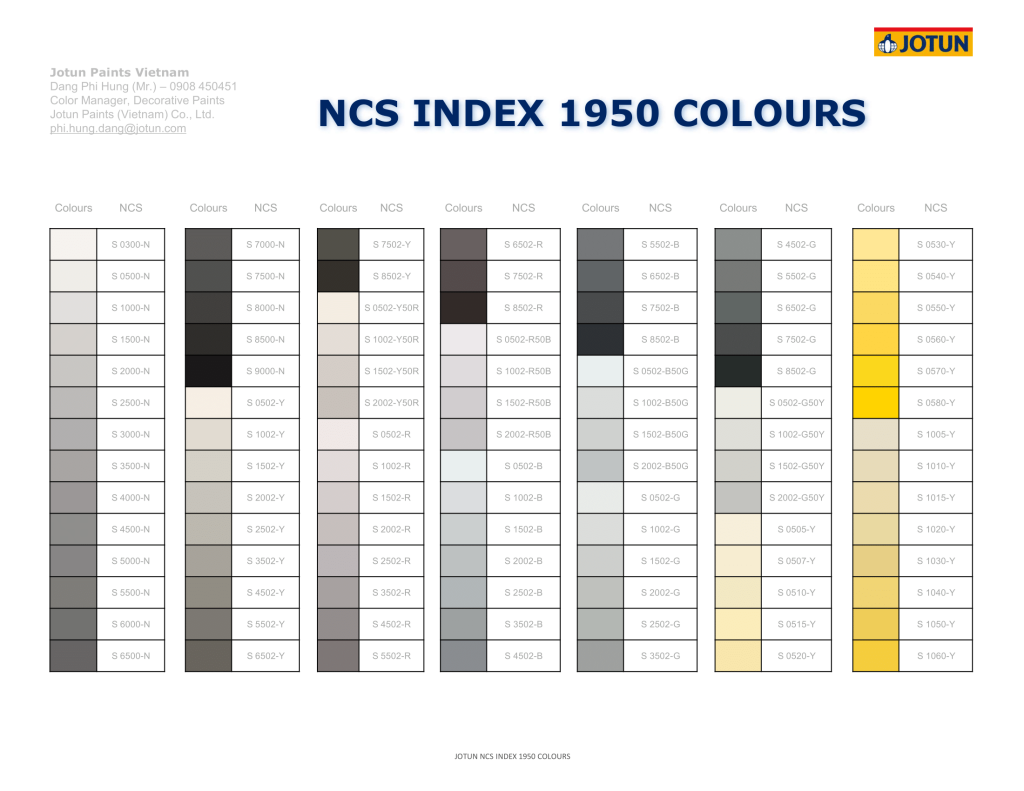 JOTUN

Jotun Paints Vietnam
Dang Phi Hung (Mr.) – 0908 450451
Color Manager, Decorative Paints
Jotun Paints (Vietnam) Co., Ltd.
phi.hung.dang@jotun.com

NCS INDEX 1950 COLOURS

| Colours | NCS |
|---|---|
| | S 0300-N |
| | S 0500-N |
| | S 1000-N |
| | S 1500-N |
| | S 2000-N |
| | S 2500-N |
| | S 3000-N |
| | S 3500-N |
| | S 4000-N |
| | S 4500-N |
| | S 5000-N |
| | S 5500-N |
| | S 6000-N |
| | S 6500-N |

| Colours | NCS |
|---|---|
| | S 7000-N |
| | S 7500-N |
| | S 8000-N |
| | S 8500-N |
| | S 9000-N |
| | S 0502-Y |
| | S 1002-Y |
| | S 1502-Y |
| | S 2002-Y |
| | S 2502-Y |
| | S 3502-Y |
| | S 4502-Y |
| | S 5502-Y |
| | S 6502-Y |

| Colours | NCS |
|---|---|
| | S 7502-Y |
| | S 8502-Y |
| | S 0502-Y50R |
| | S 1002-Y50R |
| | S 1502-Y50R |
| | S 2002-Y50R |
| | S 0502-R |
| | S 1002-R |
| | S 1502-R |
| | S 2002-R |
| | S 2502-R |
| | S 3502-R |
| | S 4502-R |
| | S 5502-R |

| Colours | NCS |
|---|---|
| | S 6502-R |
| | S 7502-R |
| | S 8502-R |
| | S 0502-R50B |
| | S 1002-R50B |
| | S 1502-R50B |
| | S 2002-R50B |
| | S 0502-B |
| | S 1002-B |
| | S 1502-B |
| | S 2002-B |
| | S 2502-B |
| | S 3502-B |
| | S 4502-B |

| Colours | NCS |
|---|---|
| | S 5502-B |
| | S 6502-B |
| | S 7502-B |
| | S 8502-B |
| | S 0502-B50G |
| | S 1002-B50G |
| | S 1502-B50G |
| | S 2002-B50G |
| | S 0502-G |
| | S 1002-G |
| | S 1502-G |
| | S 2002-G |
| | S 2502-G |
| | S 3502-G |

| Colours | NCS |
|---|---|
| | S 4502-G |
| | S 5502-G |
| | S 6502-G |
| | S 7502-G |
| | S 8502-G |
| | S 0502-G50Y |
| | S 1002-G50Y |
| | S 1502-G50Y |
| | S 2002-G50Y |
| | S 0505-Y |
| | S 0507-Y |
| | S 0510-Y |
| | S 0515-Y |
| | S 0520-Y |

| Colours | NCS |
|---|---|
| | S 0530-Y |
| | S 0540-Y |
| | S 0550-Y |
| | S 0560-Y |
| | S 0570-Y |
| | S 0580-Y |
| | S 1005-Y |
| | S 1010-Y |
| | S 1015-Y |
| | S 1020-Y |
| | S 1030-Y |
| | S 1040-Y |
| | S 1050-Y |
| | S 1060-Y |

JOTUN NCS INDEX 1950 COLOURS